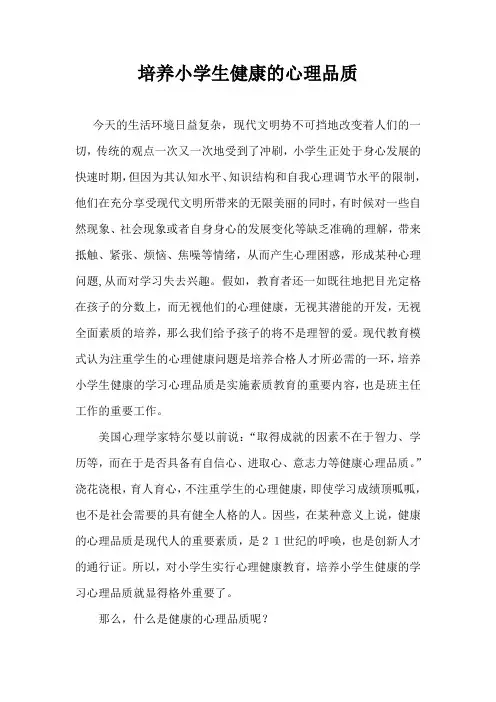 培养小学生健康的心理品质

今天的生活环境日益复杂，现代文明势不可挡地改变着人们的一切，传统的观点一次又一次地受到了冲刷，小学生正处于身心发展的快速时期，但因为其认知水平、知识结构和自我心理调节水平的限制，他们在充分享受现代文明所带来的无限美丽的同时，有时候对一些自然现象、社会现象或者自身身心的发展变化等缺乏准确的理解，带来抵触、紧张、烦恼、焦噪等情绪，从而产生心理困惑，形成某种心理问题，从而对学习失去兴趣。假如，教育者还一如既往地把目光定格在孩子的分数上，而无视他们的心理健康，无视其潜能的开发，无视全面素质的培养，那么我们给予孩子的将不是理智的爱。现代教育模式认为注重学生的心理健康问题是培养合格人才所必需的一环，培养小学生健康的学习心理品质是实施素质教育的重要内容，也是班主任工作的重要工作。

美国心理学家特尔曼以前说：“取得成就的因素不在于智力、学历等，而在于是否具备有自信心、进取心、意志力等健康心理品质。”浇花浇根，育人育心，不注重学生的心理健康，即使学习成绩顶呱呱，也不是社会需要的具有健全人格的人。因些，在某种意义上说，健康的心理品质是现代人的重要素质，是21世纪的呼唤，也是创新人才的通行证。所以，对小学生实行心理健康教育，培养小学生健康的学习心理品质就显得格外重要了。

那么，什么是健康的心理品质呢？